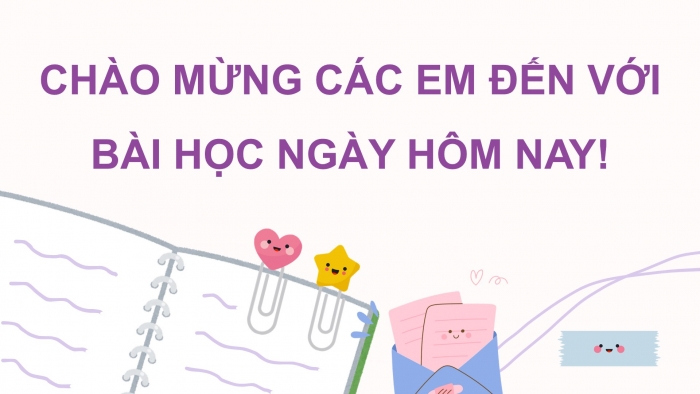 CHÀO MỪNG CÁC EM ĐẾN VỚI BÀI HỌC NGÀY HÔM NAY!